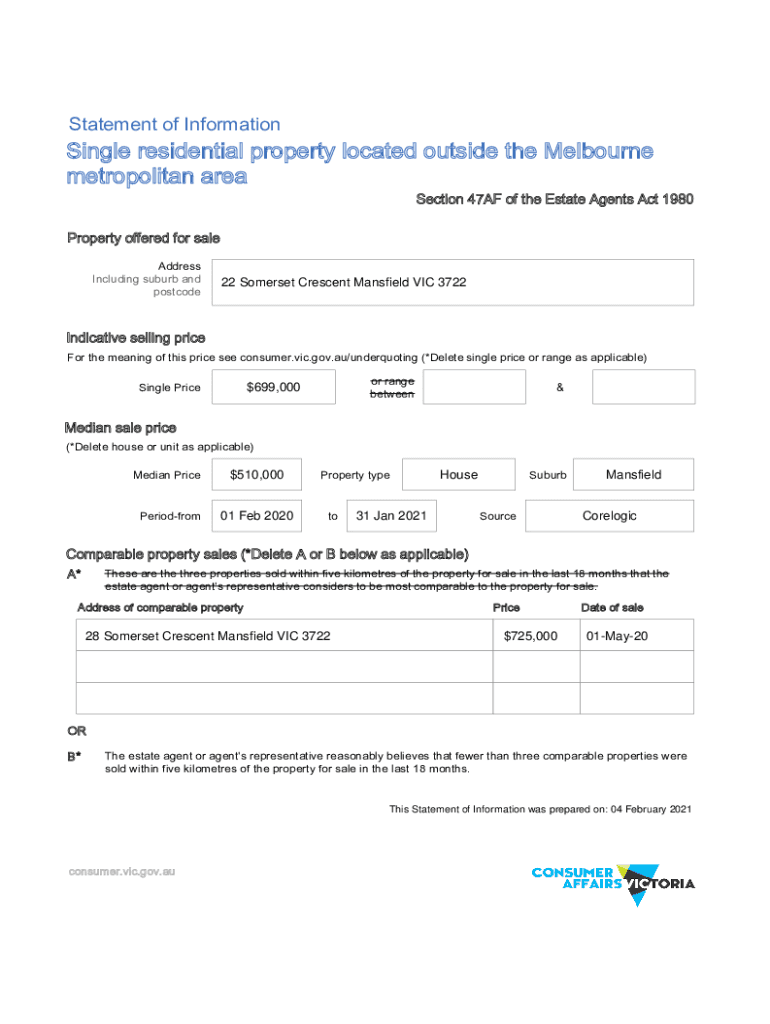 Statement of Information

Single residential property located outside the Melbourne metropolitan area

Section 47AF of the Estate Agents Act 1980

Property offered for sale

Address Including suburb and postcode

22 Somerset Crescent Mansfield VIC 3722

Indicative selling price

For the meaning of this price see consumer.vic.gov.au/underquoting (*Delete single price or range as applicable)

Single Price $699,000 or range between &

Median sale price

(*Delete house or unit as applicable)

Median Price $510,000 Property type House Suburb Mansfield

Period-from 01 Feb 2020 to 31 Jan 2021 Source Corelogic

Comparable property sales (*Delete A or B below as applicable)

A* These are the three properties sold within five kilometres of the property for sale in the last 18 months that the estate agent or agent's representative considers to be most comparable to the property for sale.

| Address of comparable property | Price | Date of sale |
|---|---|---|
| 28 Somerset Crescent Mansfield VIC 3722 | $725,000 | 01-May-20 |
| | | |
| | | |

OR

B* The estate agent or agent's representative reasonably believes that fewer than three comparable properties were sold within five kilometres of the property for sale in the last 18 months.

This Statement of Information was prepared on: 04 February 2021

consumer.vic.gov.au

CONSUMER AFFAIRS VICTORIA